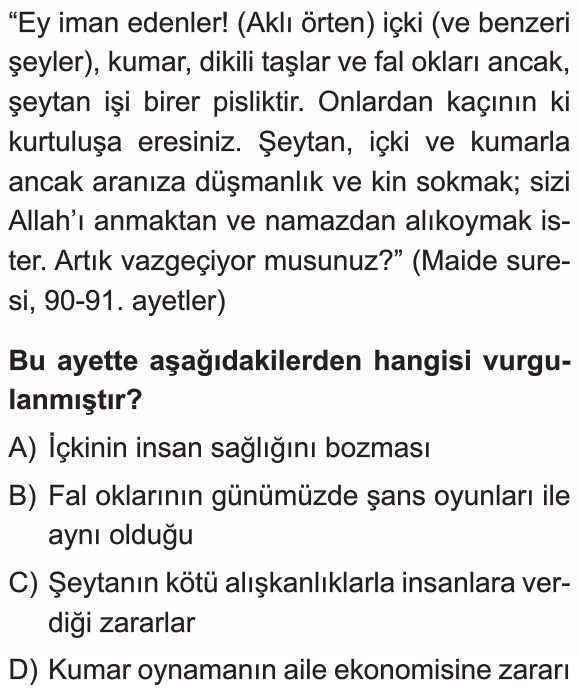 “Ey iman edenler! (Aklı örten) içki (ve benzeri şeyler), kumar, dikili taşlar ve fal okları ancak, şeytan işi birer pisliktir. Onlardan kaçının ki kurtuluşa eresiniz. Şeytan, içki ve kumarla ancak aranıza düşmanlık ve kin sokmak; sizi Allah’ı anmaktan ve namazdan alıkoymak ister. Artık vazgeçiyor musunuz?” (Maide suresi, 90-91. ayetler)

**Bu ayette aşağıdakilerden hangisi vurgulanmıştır?**

A) İçkinin insan sağlığını bozması

B) Fal oklarının günümüzde şans oyunları ile aynı olduğu

C) Şeytanın kötü alışkanlıklarla insanlara verdiği zararlar

D) Kumar oynamanın aile ekonomisine zararı